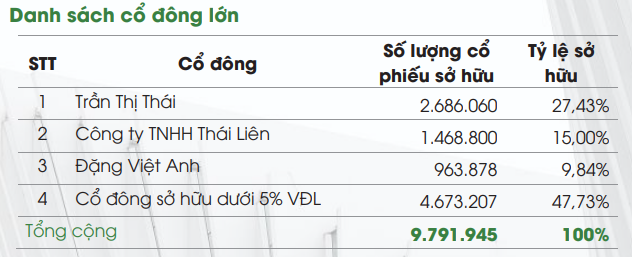 Danh sách cổ đông lớn

| STT | Cổ đông | Số lượng cổ phiếu sở hữu | Tỷ lệ sở hữu |
|---|---|---|---|
| 1 | Trần Thị Thái | 2.686.060 | 27,43% |
| 2 | Công ty TNHH Thái Liên | 1.468.800 | 15,00% |
| 3 | Đặng Việt Anh | 963.878 | 9,84% |
| 4 | Cổ đông sở hữu dưới 5% VĐL | 4.673.207 | 47,73% |
| Tổng cộng | | 9.791.945 | 100% |